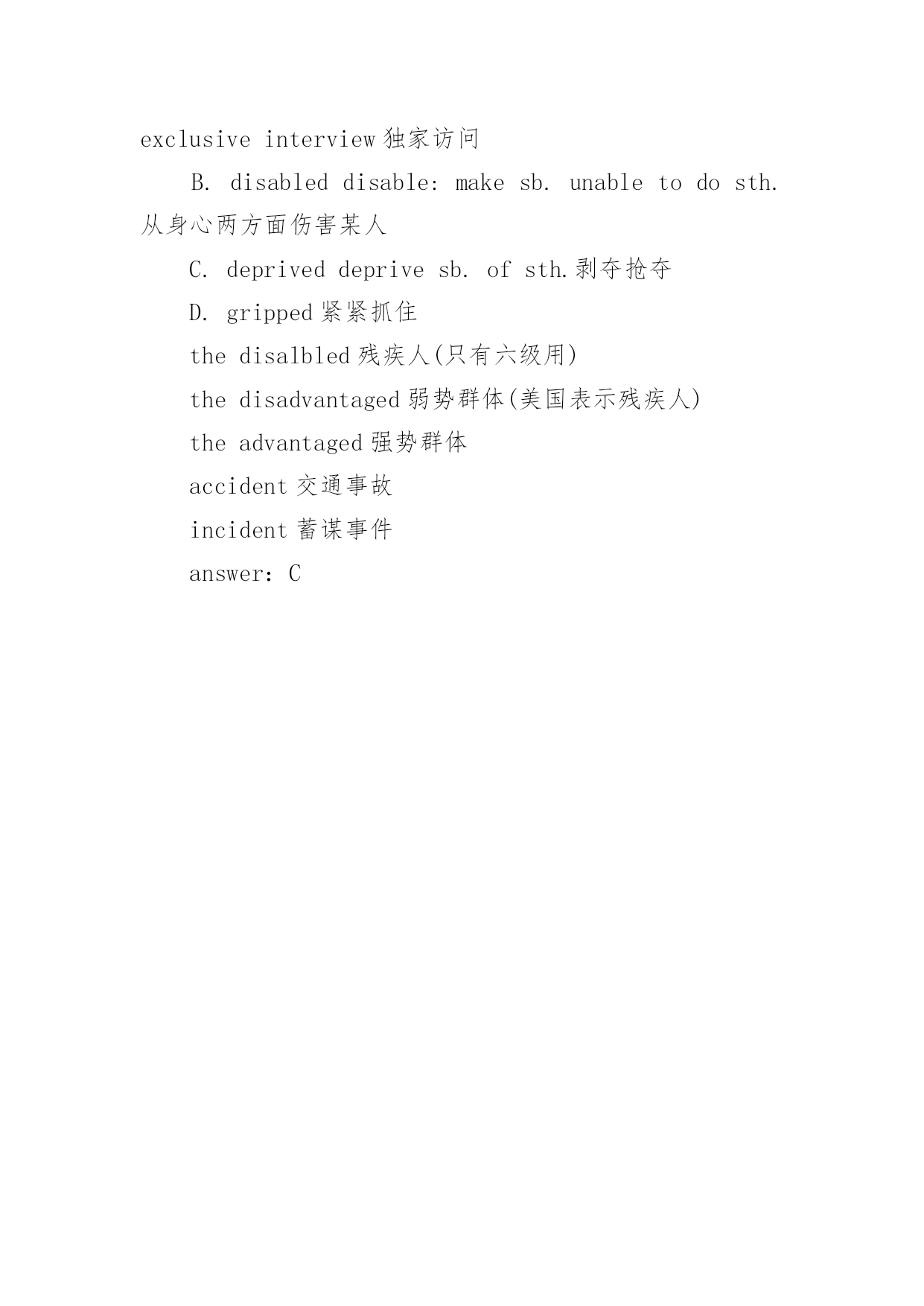 exclusive interview 独家访问

B. disabled disable: make sb. unable to do sth. 从身心两方面伤害某人

C. deprived deprive sb. of sth.剥夺抢夺

D. gripped 紧紧抓住

the disalbled 残疾人(只有六级用)

the disadvantaged 弱势群体(美国表示残疾人)

the advantaged 强势群体

accident 交通事故

incident 蓄谋事件

answer: C